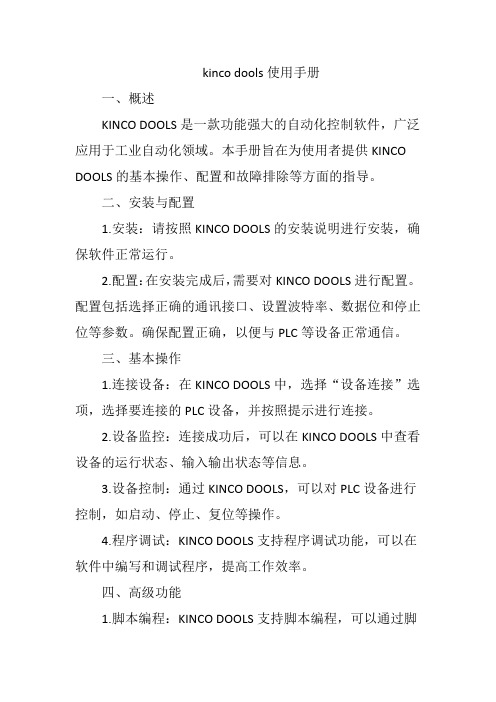 kinco dools 使用手册

一、概述

KINCO DOOLS 是一款功能强大的自动化控制软件，广泛应用于工业自动化领域。本手册旨在为使用者提供 KINCO DOOLS 的基本操作、配置和故障排除等方面的指导。

二、安装与配置

1.安装：请按照 KINCO DOOLS 的安装说明进行安装，确保软件正常运行。

2.配置：在安装完成后，需要对 KINCO DOOLS 进行配置。配置包括选择正确的通讯接口、设置波特率、数据位和停止位等参数。确保配置正确，以便与 PLC 等设备正常通信。

三、基本操作

1.连接设备：在 KINCO DOOLS 中，选择“设备连接”选项，选择要连接的 PLC 设备，并按照提示进行连接。

2.设备监控：连接成功后，可以在 KINCO DOOLS 中查看设备的运行状态、输入输出状态等信息。

3.设备控制：通过 KINCO DOOLS，可以对 PLC 设备进行控制，如启动、停止、复位等操作。

4.程序调试：KINCO DOOLS 支持程序调试功能，可以在软件中编写和调试程序，提高工作效率。

四、高级功能

1.脚本编程：KINCO DOOLS 支持脚本编程，可以通过脚